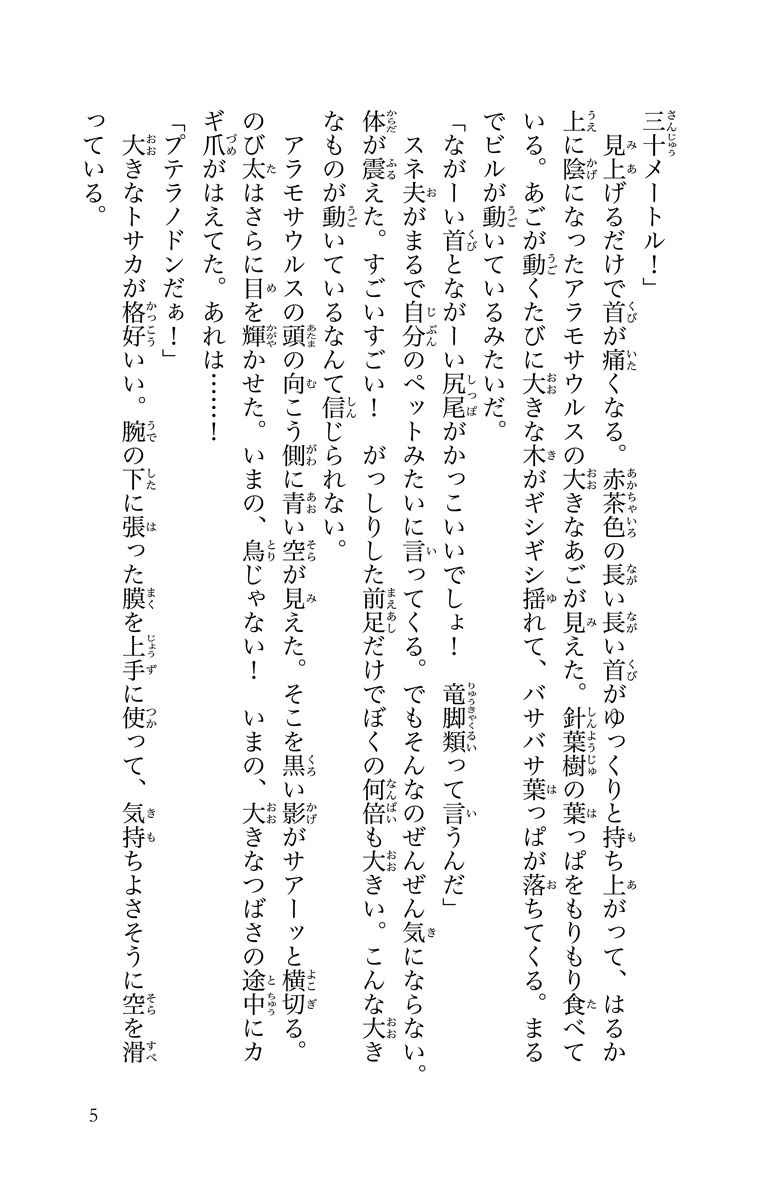 三十メートル！」

見上げるだけで首が痛くなる。赤茶色の長い長い首がゆっくりと持ち上がって、はるか上に陰になったアラモサウルスの大きなあごが見えた。針葉樹の葉っぱをもりもり食べている。あごが動くたびに大きな木がギシギシ揺れて、バサバサ葉っぱが落ちてくる。まるでビルが動いているみたいだ。

「ながーい首とながーい尻尾がかっこいいでしょ！　竜脚類って言うんだ」

スネ夫がまるで自分のペットみたいに言ってくる。でもそんなのぜんぜん気にならない。体が震えた。すごいすごい！　がっしりした前足だけでぼくの何倍も大きい。こんな大きなものが動いているなんて信じられない。

アラモサウルスの頭の向こう側に青い空が見えた。そこを黒い影がサアーッと横切る。のび太はさらに目を輝かせた。いまの、鳥じゃない！　いまの、大きなつばさの途中にカギ爪がはえてた。あれは……！

「プテラノドンだぁ！」

大きなトサカが格好いい。腕の下に張った膜を上手に使って、気持ちよさそうに空を滑っている。

5